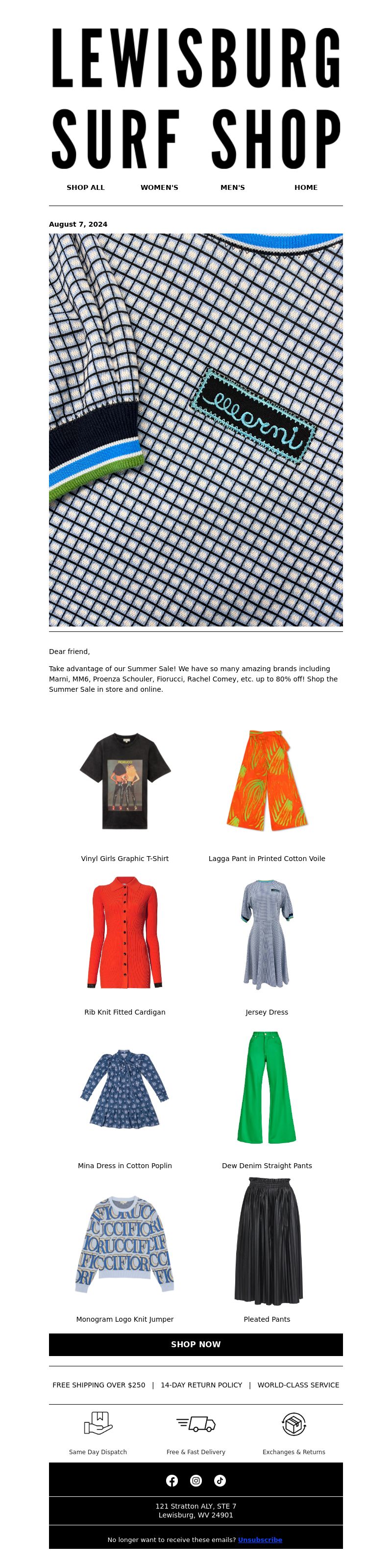 LEWISBURG SURF SHOP

SHOP ALL WOMEN'S MEN'S HOME

August 7, 2024

Marni

Dear friend,

Take advantage of our Summer Sale! We have so many amazing brands including Marni, MM6, Proenza Schouler, Fiorucci, Rachel Comey, etc. up to 80% off! Shop the Summer Sale in store and online.

Vinyl Girls Graphic T-Shirt

Lagga Pant in Printed Cotton Voile

Rib Knit Fitted Cardigan

Jersey Dress

Mina Dress in Cotton Poplin

Dew Denim Straight Pants

Monogram Logo Knit Jumper

Pleated Pants

SHOP NOW

FREE SHIPPING OVER $250 | 14-DAY RETURN POLICY | WORLD-CLASS SERVICE

Same Day Dispatch

Free & Fast Delivery

Exchanges & Returns

121 Stratton ALY, STE 7
Lewisburg, WV 24901

No longer want to receive these emails? Unsubscribe